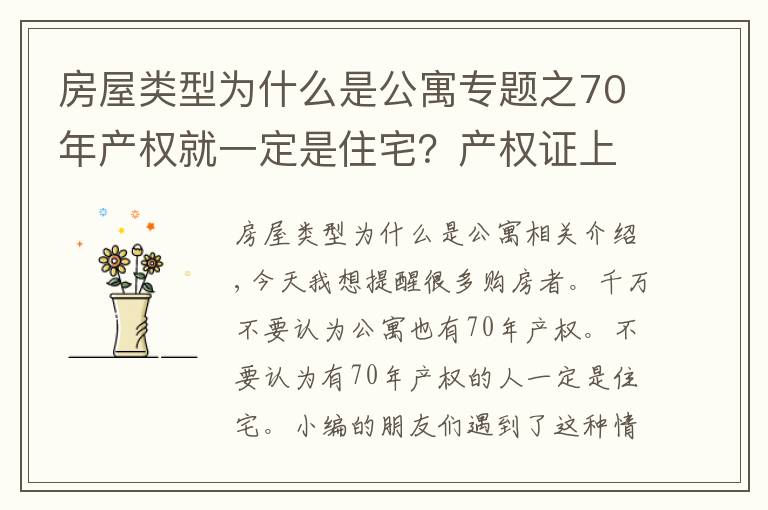 房屋类型为什么是公寓专题之70年产权就一定是住宅？产权证上

房屋类型为什么是公寓相关介绍，今天我想提醒很多购房者。千万不要认为公寓也有70年产权。不要认为有70年产权的人一定是住宅。小编的朋友们遇到了这种情